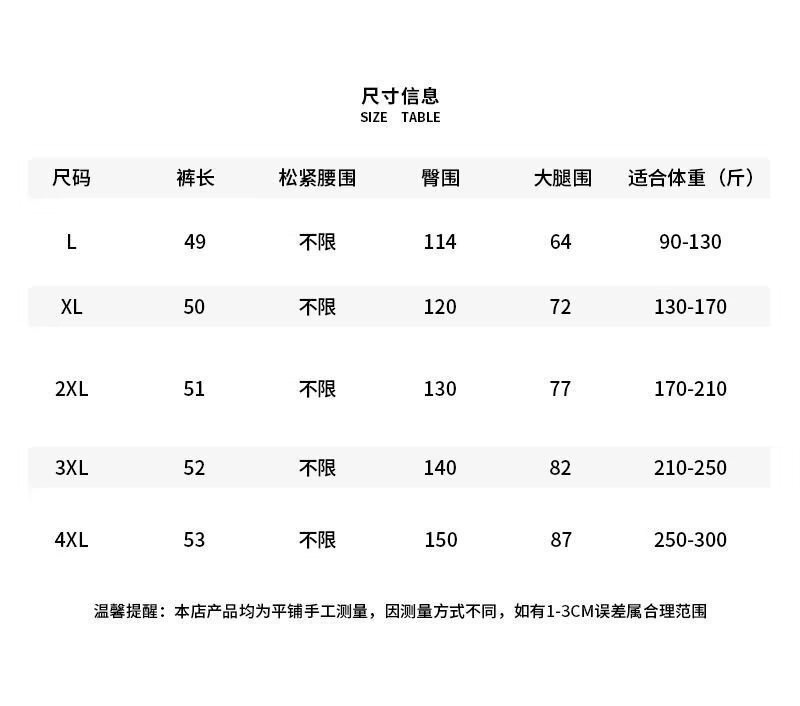 尺寸信息
SIZE TABLE

| 尺码 | 裤长 | 松紧腰围 | 臀围 | 大腿围 | 适合体重（斤） |
|---|---|---|---|---|---|
| L | 49 | 不限 | 114 | 64 | 90-130 |
| XL | 50 | 不限 | 120 | 72 | 130-170 |
| 2XL | 51 | 不限 | 130 | 77 | 170-210 |
| 3XL | 52 | 不限 | 140 | 82 | 210-250 |
| 4XL | 53 | 不限 | 150 | 87 | 250-300 |

温馨提醒：本店产品均为平铺手工测量，因测量方式不同，如有1-3CM误差属合理范围